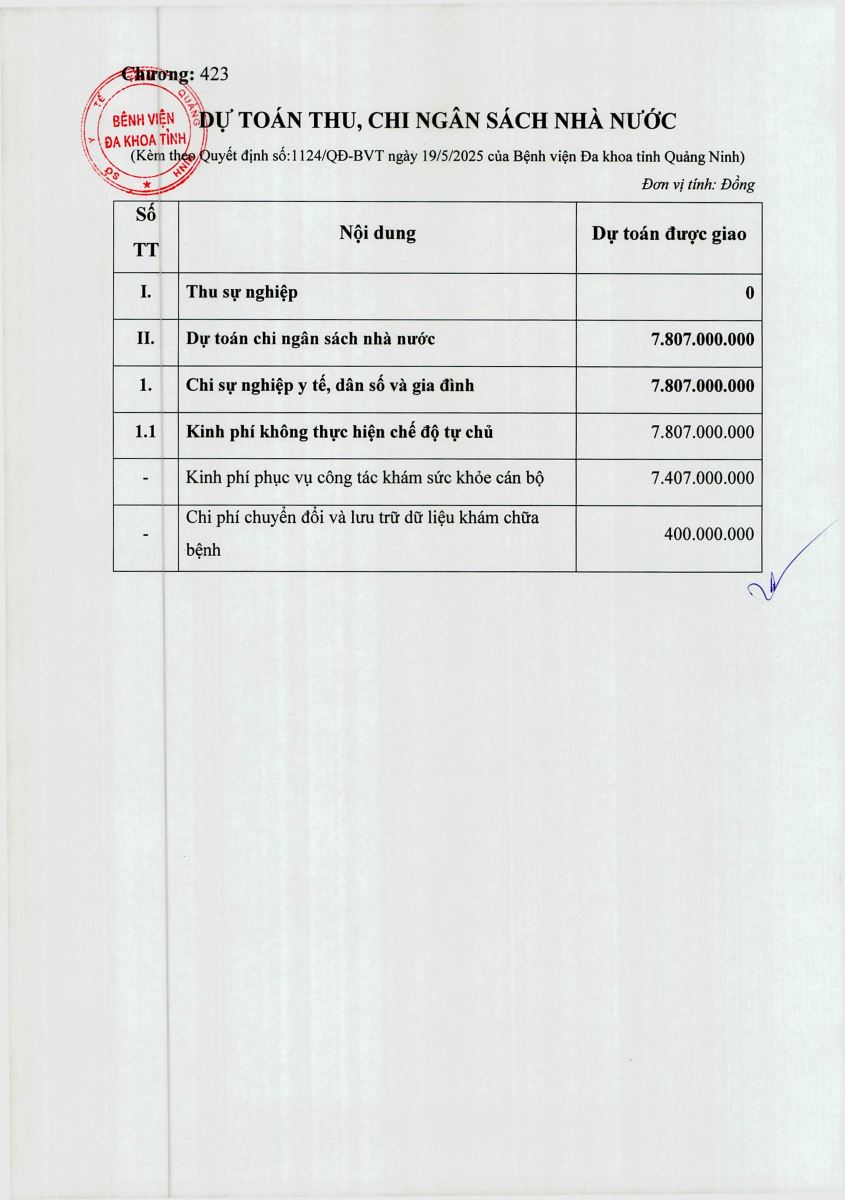 Chương: 423

BỆNH VIỆN ĐA KHOA TỈNH

DỰ TOÁN THU, CHI NGÂN SÁCH NHÀ NƯỚC

(Kèm theo Quyết định số:1124/QĐ-BVT ngày 19/5/2025 của Bệnh viện Đa khoa tỉnh Quảng Ninh)

Đơn vị tính: Đồng

| Số TT | Nội dung | Dự toán được giao |
|---|---|---|
| I. | Thu sự nghiệp | 0 |
| II. | Dự toán chi ngân sách nhà nước | 7.807.000.000 |
| 1. | Chi sự nghiệp y tế, dân số và gia đình | 7.807.000.000 |
| 1.1 | Kinh phí không thực hiện chế độ tự chủ | 7.807.000.000 |
| - | Kinh phí phục vụ công tác khám sức khỏe cán bộ | 7.407.000.000 |
| - | Chi phí chuyển đổi và lưu trữ dữ liệu khám chữa bệnh | 400.000.000 |